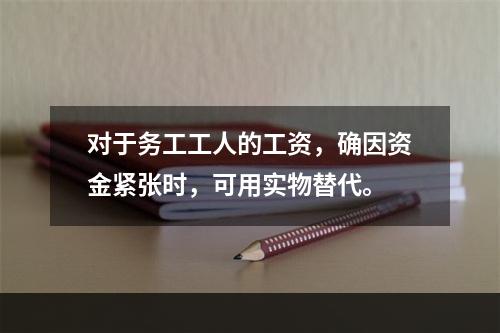 对于务工工人的工资，确因资金紧张时，可用实物替代。